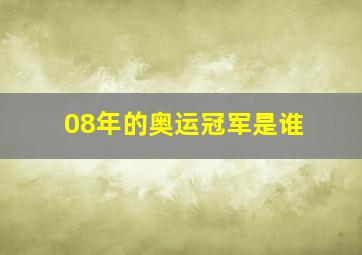 08年的奥运冠军是谁